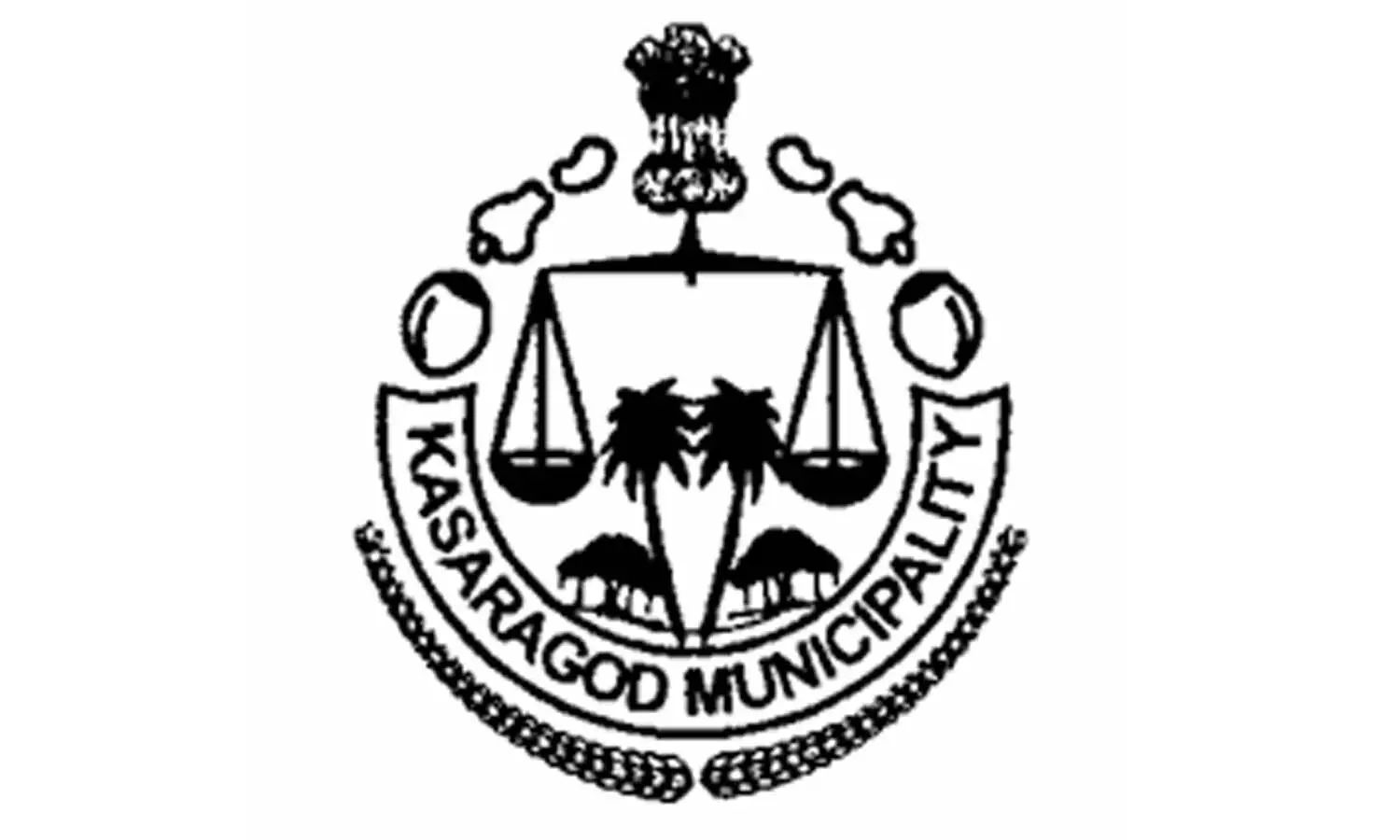 KASARAGOD MUNICIPALITY